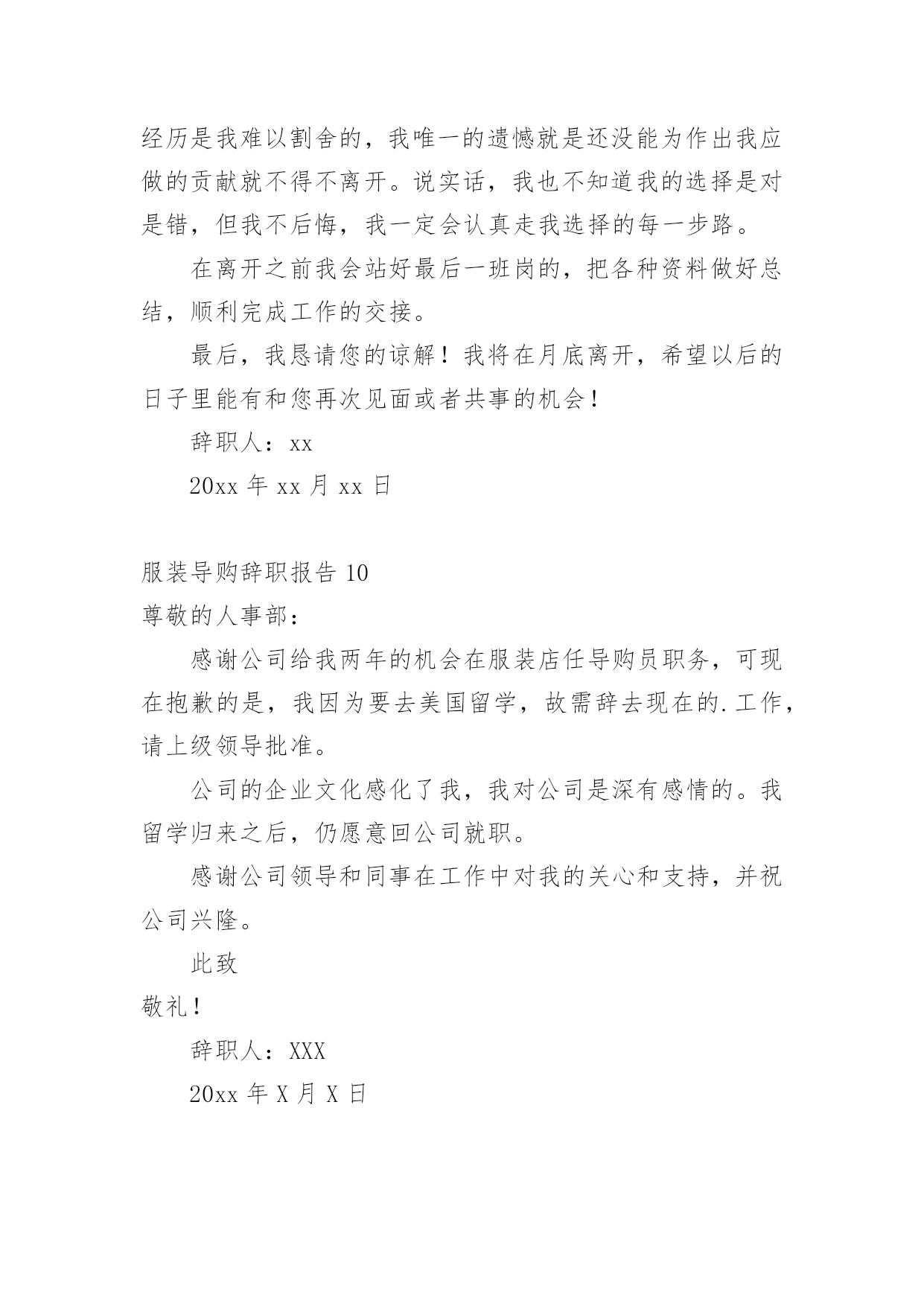 经历是我难以割舍的，我唯一的遗憾就是还没能为作出我应做的贡献就不得不离开。说实话，我也不知道我的选择是对是错，但我不后悔，我一定会认真走我选择的每一步路。

在离开之前我会站好最后一班岗的，把各种资料做好总结，顺利完成工作的交接。

最后，我恳请您的谅解！我将在月底离开，希望以后的日子里能有和您再次见面或者共事的机会！

辞职人：xx

20xx 年 xx 月 xx 日

服装导购辞职报告 10

尊敬的人事部：

感谢公司给我两年的机会在服装店任导购员职务，可现在抱歉的是，我因为要去美国留学，故需辞去现在的.工作，请上级领导批准。

公司的企业文化感化了我，我对公司是深有感情的。我留学归来之后，仍愿意回公司就职。

感谢公司领导和同事在工作中对我的关心和支持，并祝公司兴隆。

此致

敬礼！

辞职人：XXX

20xx 年 X 月 X 日